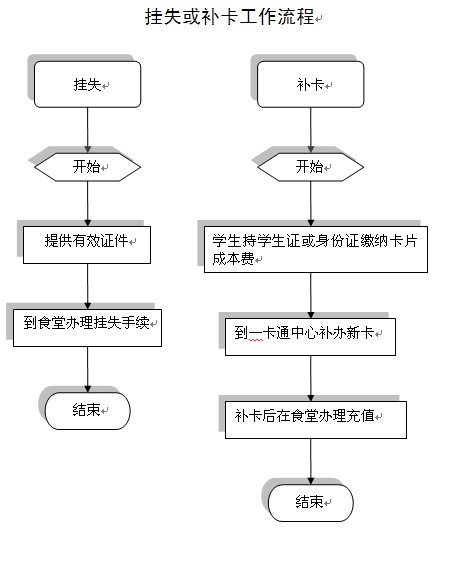 挂失或补卡工作流程

挂失

开始

提供有效证件

到食堂办理挂失手续

结束

补卡

开始

学生持学生证或身份证缴纳卡片成本费

到一卡通中心补办新卡

补卡后在食堂办理充值

结束